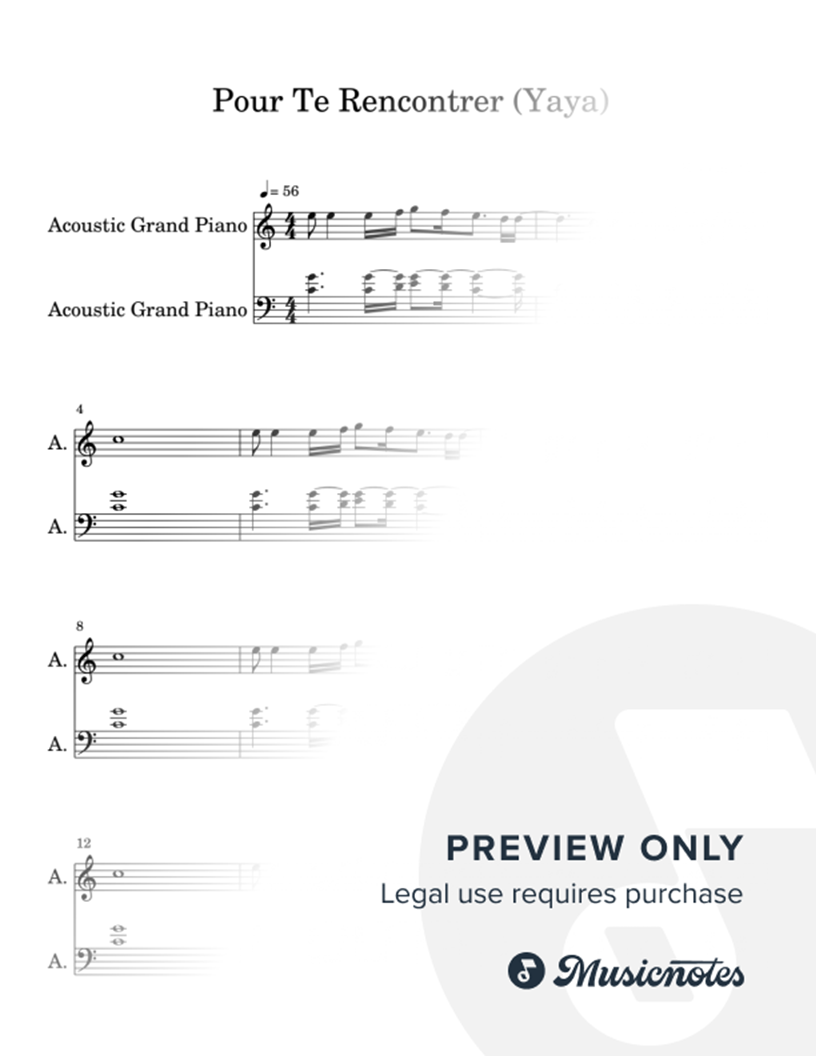 Pour Te Rencontrer (Yaya)

♩= 56

Acoustic Grand Piano

Acoustic Grand Piano

4

A.

A.

8

A.

A.

12

A.

A.

PREVIEW ONLY

Legal use requires purchase

Musicnotes